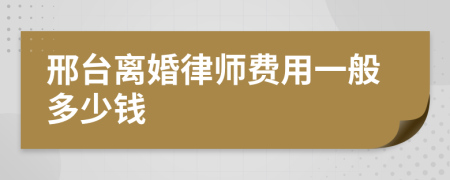 邢台离婚律师费用一般多少钱